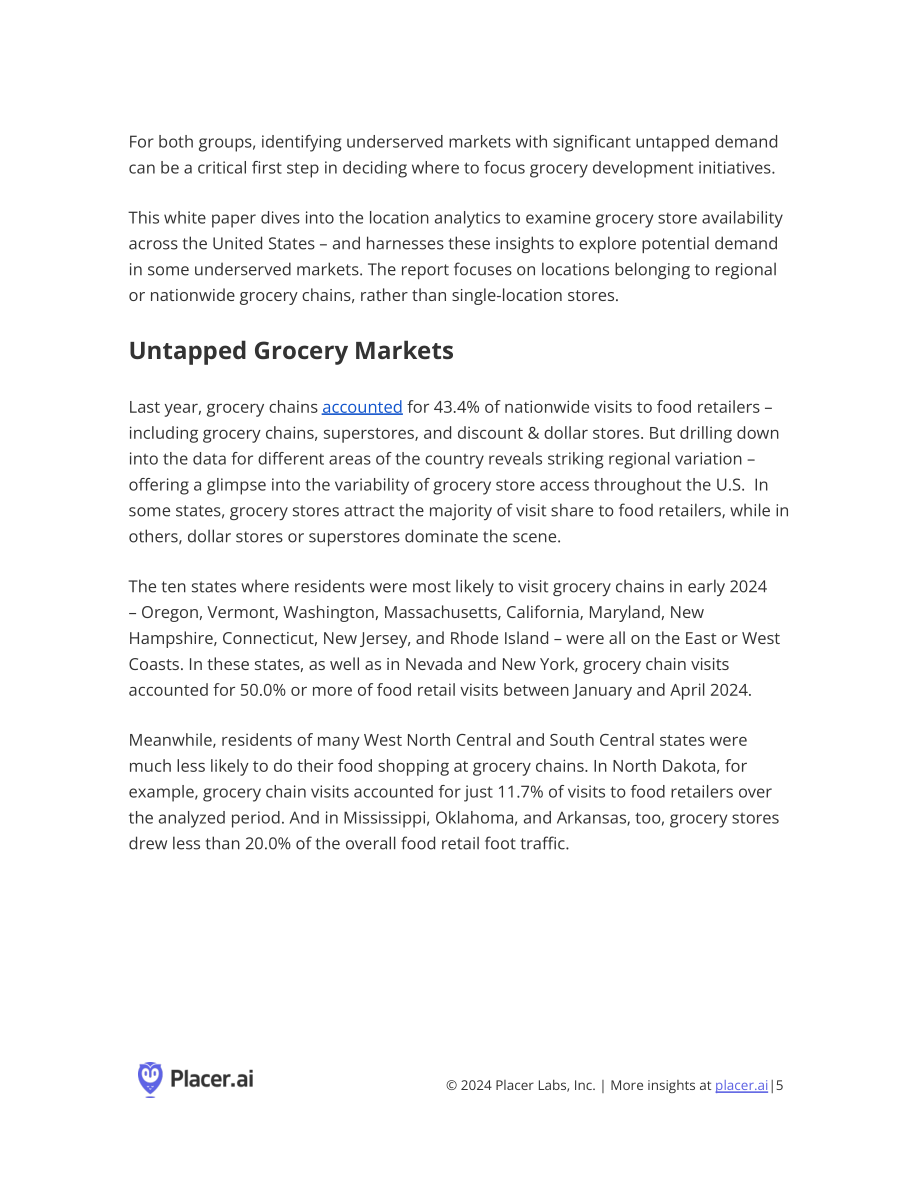 For both groups, identifying underserved markets with significant untapped demand can be a critical first step in deciding where to focus grocery development initiatives.

This white paper dives into the location analytics to examine grocery store availability across the United States – and harnesses these insights to explore potential demand in some underserved markets. The report focuses on locations belonging to regional or nationwide grocery chains, rather than single-location stores.

Untapped Grocery Markets

Last year, grocery chains accounted for 43.4% of nationwide visits to food retailers – including grocery chains, superstores, and discount & dollar stores. But drilling down into the data for different areas of the country reveals striking regional variation – offering a glimpse into the variability of grocery store access throughout the U.S. In some states, grocery stores attract the majority of visit share to food retailers, while in others, dollar stores or superstores dominate the scene.

The ten states where residents were most likely to visit grocery chains in early 2024 – Oregon, Vermont, Washington, Massachusetts, California, Maryland, New Hampshire, Connecticut, New Jersey, and Rhode Island – were all on the East or West Coasts. In these states, as well as in Nevada and New York, grocery chain visits accounted for 50.0% or more of food retail visits between January and April 2024.

Meanwhile, residents of many West North Central and South Central states were much less likely to do their food shopping at grocery chains. In North Dakota, for example, grocery chain visits accounted for just 11.7% of visits to food retailers over the analyzed period. And in Mississippi, Oklahoma, and Arkansas, too, grocery stores drew less than 20.0% of the overall food retail foot traffic.

Placer.ai

© 2024 Placer Labs, Inc. | More insights at placer.ai|5